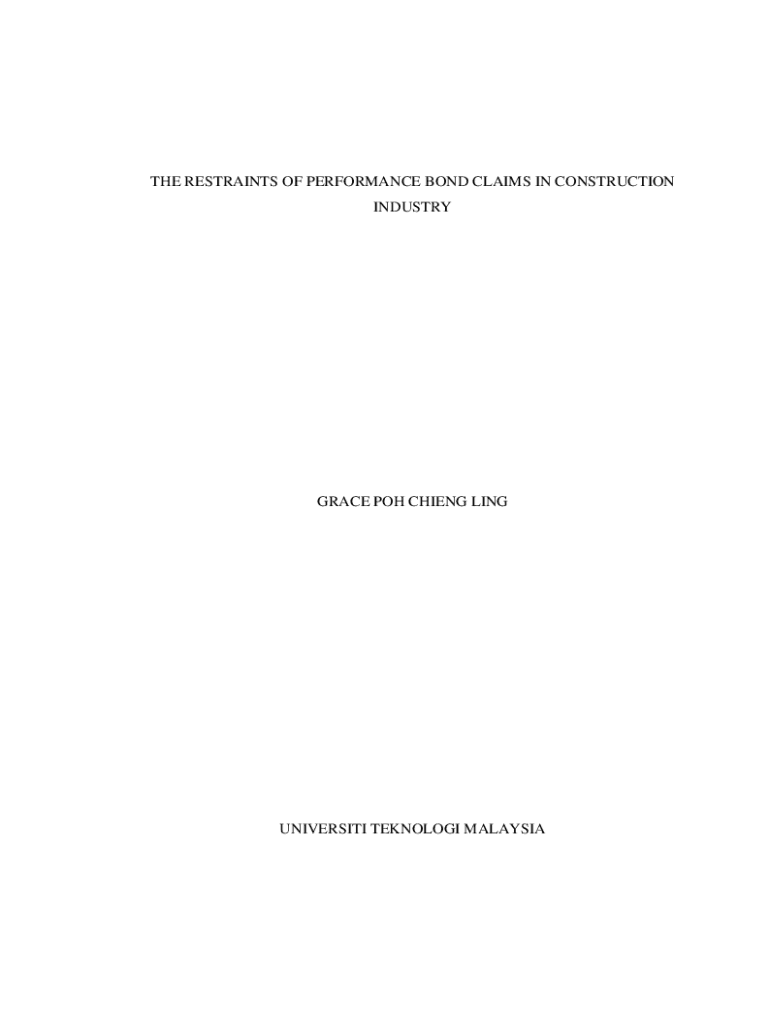 THE RESTRAINTS OF PERFORMANCE BOND CLAIMS IN CONSTRUCTION INDUSTRY

GRACE POH CHIENG LING

UNIVERSITI TEKNOLOGI MALAYSIA